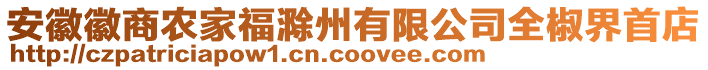 安徽徽商农家福滁州有限公司全椒界首店
http://czpatriciapow1.cn.coovee.com